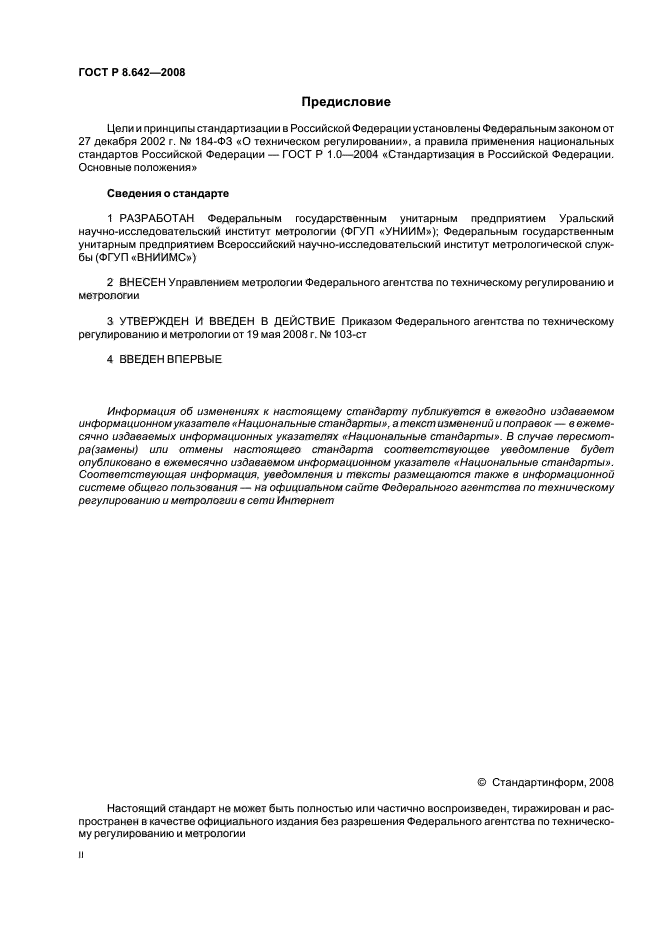 ГОСТ Р 8.642—2008

Предисловие

Цели и принципы стандартизации в Российской Федерации установлены Федеральным законом от 27 декабря 2002 г. № 184-ФЗ «О техническом регулировании», а правила применения национальных стандартов Российской Федерации — ГОСТ Р 1.0—2004 «Стандартизация в Российской Федерации. Основные положения»

Сведения о стандарте

1 РАЗРАБОТАН Федеральным государственным унитарным предприятием Уральский научно-исследовательский институт метрологии (ФГУП «УНИИМ»); Федеральным государственным унитарным предприятием Всероссийский научно-исследовательский институт метрологической службы (ФГУП «ВНИИМС»)

2 ВНЕСЕН Управлением метрологии Федерального агентства по техническому регулированию и метрологии

3 УТВЕРЖДЕН И ВВЕДЕН В ДЕЙСТВИЕ Приказом Федерального агентства по техническому регулированию и метрологии от 19 мая 2008 г. № 103-ст

4 ВВЕДЕН ВПЕРВЫЕ

Информация об изменениях к настоящему стандарту публикуется в ежегодно издаваемом информационном указателе «Национальные стандарты», а текст изменений и поправок — в ежемесячно издаваемых информационных указателях «Национальные стандарты». В случае пересмотра(замены) или отмены настоящего стандарта соответствующее уведомление будет опубликовано в ежемесячно издаваемом информационном указателе «Национальные стандарты». Соответствующая информация, уведомления и тексты размещаются также в информационной системе общего пользования — на официальном сайте Федерального агентства по техническому регулированию и метрологии в сети Интернет

© Стандартинформ, 2008

Настоящий стандарт не может быть полностью или частично воспроизведен, тиражирован и распространен в качестве официального издания без разрешения Федерального агентства по техническому регулированию и метрологии

II